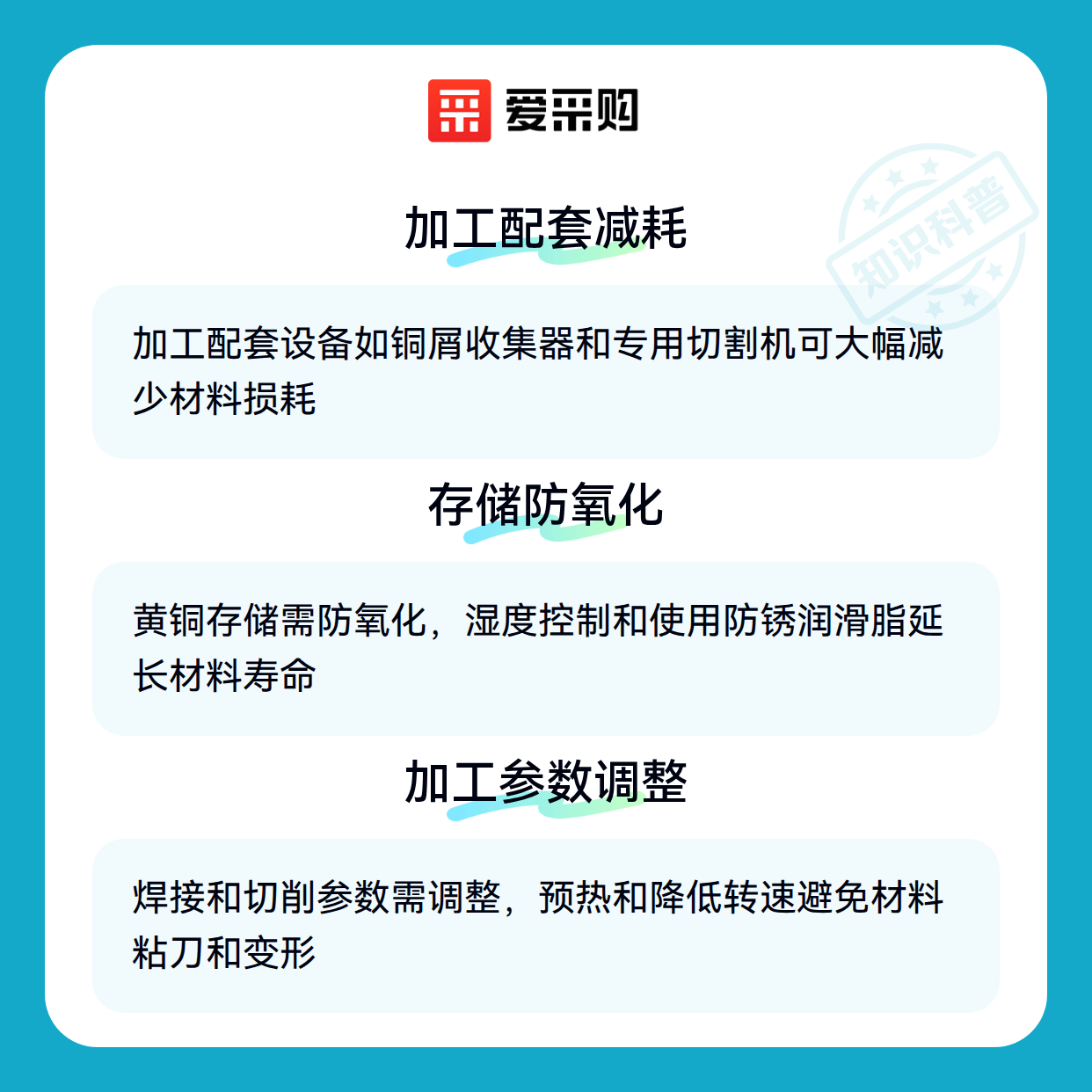 爱采购

加工配套减耗

加工配套设备如铜屑收集器和专用切割机可大幅减少材料损耗

存储防氧化

黄铜存储需防氧化，湿度控制和使用防锈润滑脂延长材料寿命

加工参数调整

焊接和切削参数需调整，预热和降低转速避免材料粘刀和变形

知识科普